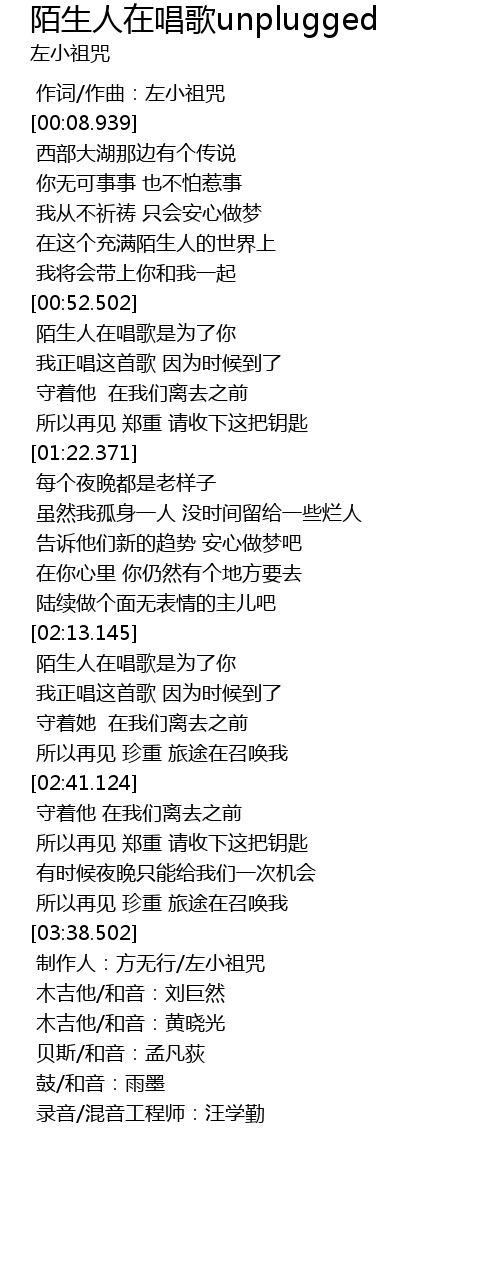 陌生人在唱歌unplugged
左小祖咒

作词/作曲：左小祖咒
[00:08.939]
西部大湖那边有个传说
你无可事事 也不怕惹事
我从不祈祷 只会安心做梦
在这个充满陌生人的世界上
我将会带上你和我一起
[00:52.502]
陌生人在唱歌是为了你
我正唱这首歌 因为时候到了
守着他 在我们离去之前
所以再见 郑重 请收下这把钥匙
[01:22.371]
每个夜晚都是老样子
虽然我孤身一人 没时间留给一些烂人
告诉他们新的趋势 安心做梦吧
在你心里 你仍然有个地方要去
陆续做个面无表情的主儿吧
[02:13.145]
陌生人在唱歌是为了你
我正唱这首歌 因为时候到了
守着她 在我们离去之前
所以再见 珍重 旅途在召唤我
[02:41.124]
守着他 在我们离去之前
所以再见 郑重 请收下这把钥匙
有时候夜晚只能给我们一次机会
所以再见 珍重 旅途在召唤我
[03:38.502]
制作人：方无行/左小祖咒
木吉他/和音：刘巨然
木吉他/和音：黄晓光
贝斯/和音：孟凡荻
鼓/和音：雨墨
录音/混音工程师：汪学勤